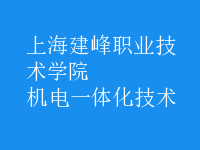 上海建峰职业技术学院
机电一体化技术